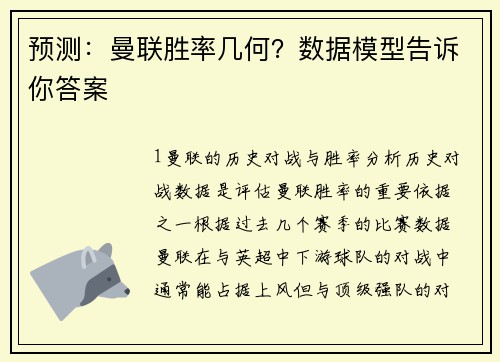 预测：曼联胜率几何？数据模型告诉你答案

1曼联的历史对战与胜率分析历史对战数据是评估曼联胜率的重要依据之一根据过去几个赛季的比赛数据曼联在与英超中下游球队的对战中通常能占据上风但与顶级强队的对